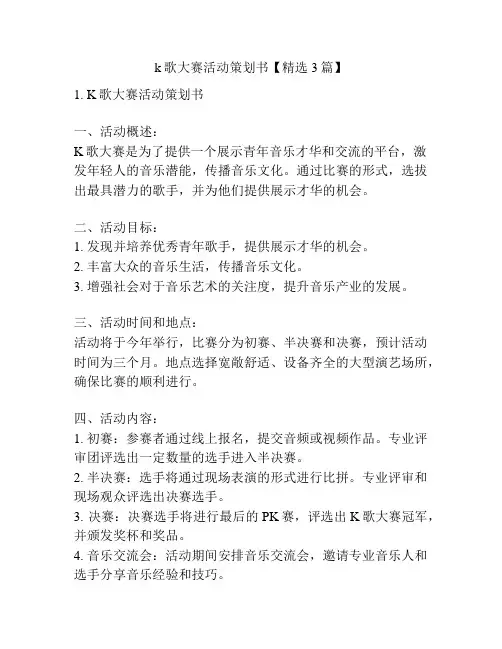 k 歌大赛活动策划书【精选 3 篇】

1. K 歌大赛活动策划书

一、活动概述：
K 歌大赛是为了提供一个展示青年音乐才华和交流的平台，激发年轻人的音乐潜能，传播音乐文化。通过比赛的形式，选拔出最具潜力的歌手，并为他们提供展示才华的机会。

二、活动目标：
1. 发现并培养优秀青年歌手，提供展示才华的机会。
2. 丰富大众的音乐生活，传播音乐文化。
3. 增强社会对于音乐艺术的关注度，提升音乐产业的发展。

三、活动时间和地点：
活动将于今年举行，比赛分为初赛、半决赛和决赛，预计活动时间为三个月。地点选择宽敞舒适、设备齐全的大型演艺场所，确保比赛的顺利进行。

四、活动内容：
1. 初赛：参赛者通过线上报名，提交音频或视频作品。专业评审团评选出一定数量的选手进入半决赛。
2. 半决赛：选手将通过现场表演的形式进行比拼。专业评审和现场观众评选出决赛选手。
3. 决赛：决赛选手将进行最后的 PK 赛，评选出 K 歌大赛冠军，并颁发奖杯和奖品。
4. 音乐交流会：活动期间安排音乐交流会，邀请专业音乐人和选手分享音乐经验和技巧。